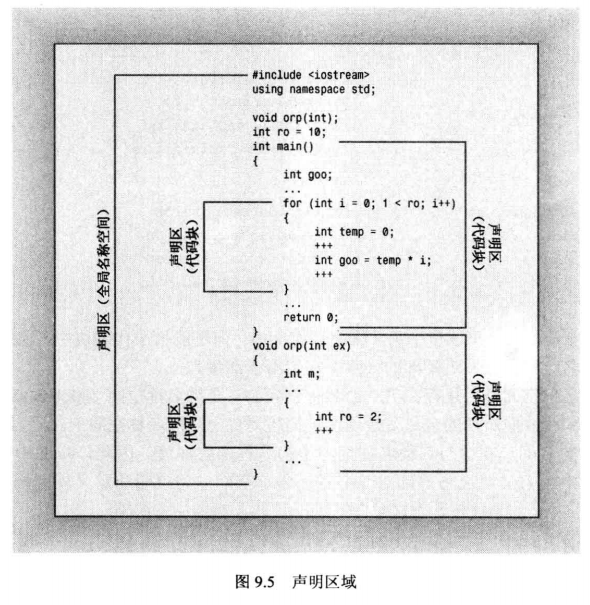 声明区（全局名称空间）

#include <iostream>
using namespace std;

void orp(int);
int ro = 10;
int main()
{
int goo;
...
for (int i = 0; 1 < ro; i++)
{
int temp = 0;
+++
int goo = temp * i;
+++
}
...
return 0;
}
void orp(int ex)
{
int m;
...
{
int ro = 2;
+++
}
...
}

声明区（代码块）

声明区（代码块）

声明区（代码块）

声明区（代码块）

图 9.5 声明区域